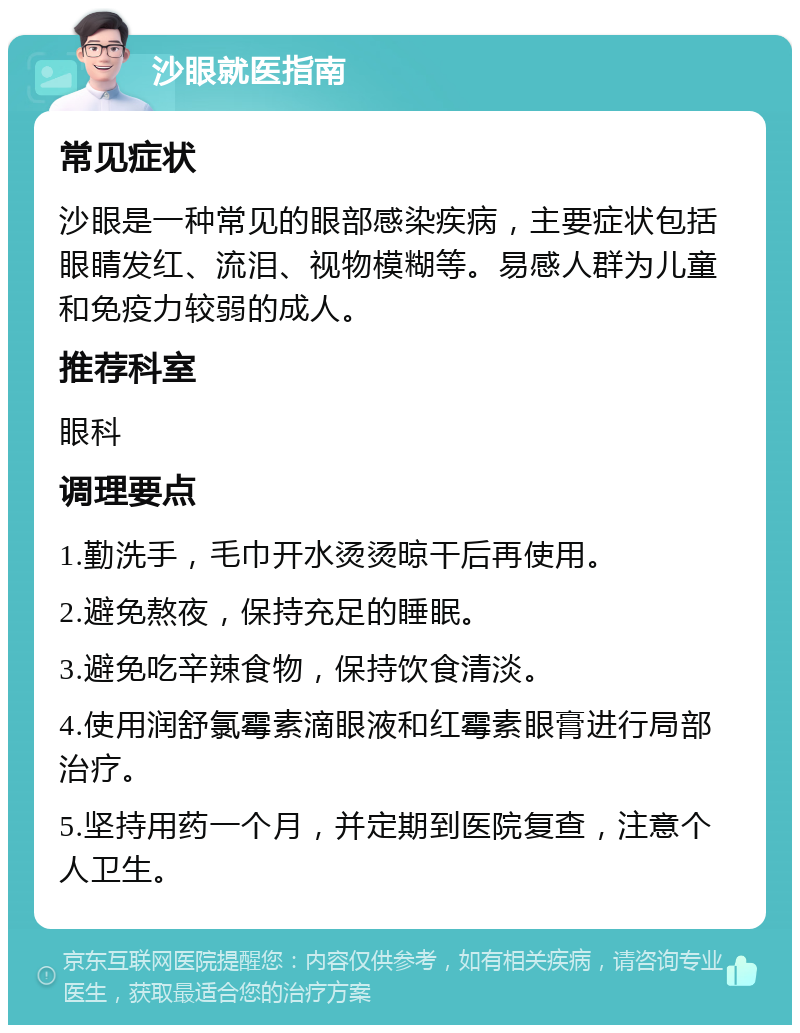 沙眼就医指南

常见症状

沙眼是一种常见的眼部感染疾病，主要症状包括眼睛发红、流泪、视物模糊等。易感人群为儿童和免疫力较弱的成人。

推荐科室

眼科

调理要点

1.勤洗手，毛巾开水烫烫晾干后再使用。

2.避免熬夜，保持充足的睡眠。

3.避免吃辛辣食物，保持饮食清淡。

4.使用润舒氯霉素滴眼液和红霉素眼膏进行局部治疗。

5.坚持用药一个月，并定期到医院复查，注意个人卫生。

京东互联网医院提醒您：内容仅供参考，如有相关疾病，请咨询专业医生，获取最适合您的治疗方案